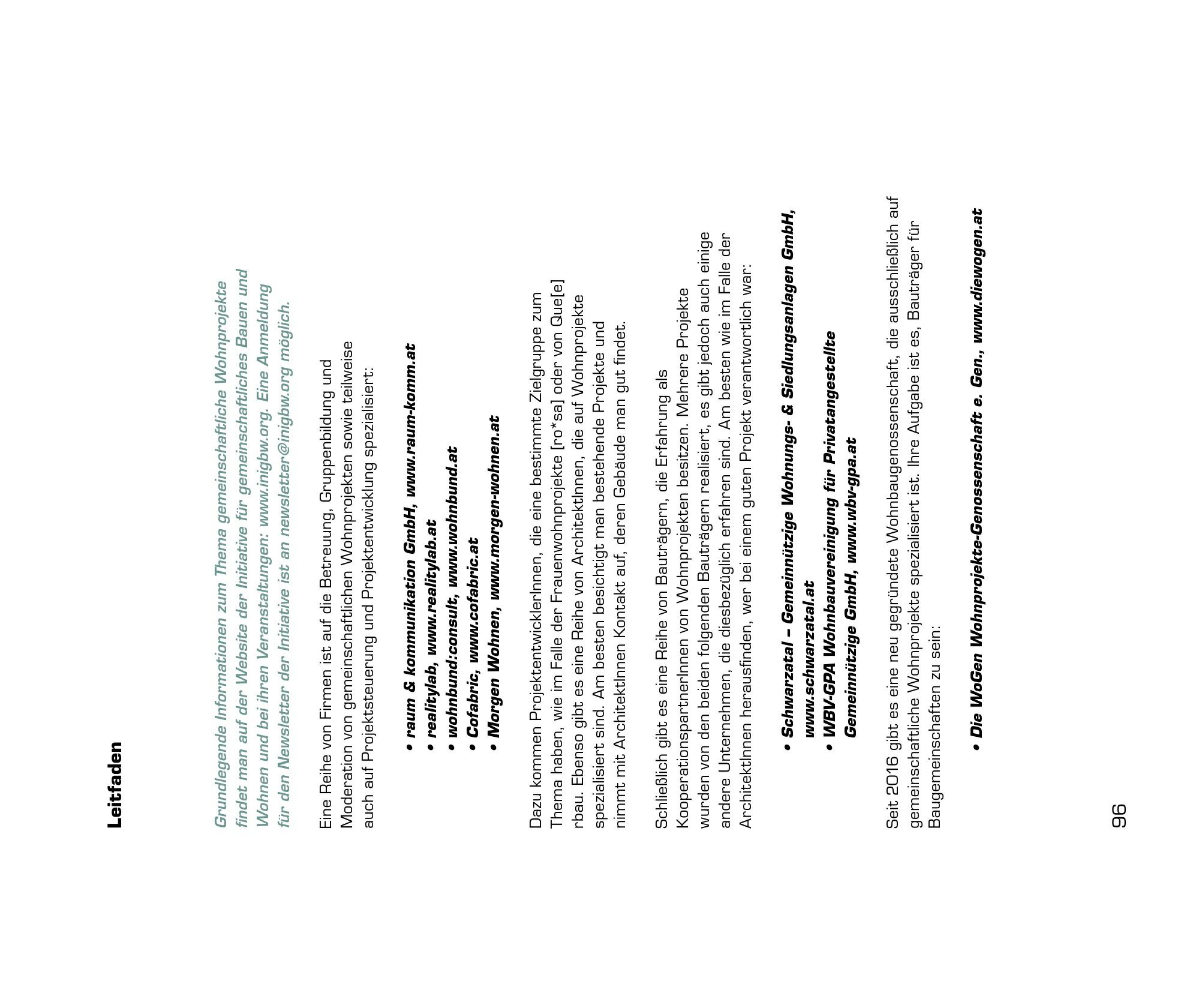 Leitfaden

Grundlegende Informationen zum Thema gemeinschaftliche Wohnprojekte findet man auf der Website der Initiative für gemeinschaftliches Bauen und Wohnen und bei ihren Veranstaltungen: www.inigbw.org. Eine Anmeldung für den Newsletter der Initiative ist an newsletter@inigbw.org möglich.

Eine Reihe von Firmen ist auf die Betreuung, Gruppenbildung und Moderation von gemeinschaftlichen Wohnprojekten sowie teilweise auch auf Projektsteuerung und Projektentwicklung spezialisiert:

• raum & kommunikation GmbH, www.raum-komm.at
• realitylab, www.realitylab.at
• wohnbund:consult, www.wohnbund.at
• Cofabric, www.cofabric.at
• Morgen Wohnen, www.morgen-wohnen.at

Dazu kommen ProjektentwicklerInnen, die eine bestimmte Zielgruppe zum Thema haben, wie im Falle der Frauenwohnprojekte [ro*sa] oder von Que[e]rbau. Ebenso gibt es eine Reihe von ArchitektInnen, die auf Wohnprojekte spezialisiert sind. Am besten besichtigt man bestehende Projekte und nimmt mit ArchitektInnen Kontakt auf, deren Gebäude man gut findet.

Schließlich gibt es eine Reihe von Bauträgern, die Erfahrung als KooperationspartnerInnen von Wohnprojekten besitzen. Mehrere Projekte wurden von den beiden folgenden Bauträgern realisiert, es gibt jedoch auch einige andere Unternehmen, die diesbezüglich erfahren sind. Am besten wie im Falle der ArchitektInnen herausfinden, wer bei einem guten Projekt verantwortlich war:

• Schwarzatal – Gemeinnützige Wohnungs- & Siedlungsanlagen GmbH, www.schwarzatal.at
• WBV-GPA Wohnbauvereinigung für Privatangestellte Gemeinnützige GmbH, www.wbv-gpa.at

Seit 2016 gibt es eine neu gegründete Wohnbaugenossenschaft, die ausschließlich auf gemeinschaftliche Wohnprojekte spezialisiert ist. Ihre Aufgabe ist es, Bauträger für Baugemeinschaften zu sein:

• Die WoGen Wohnprojekte-Genossenschaft e. Gen., www.diewogen.at

96